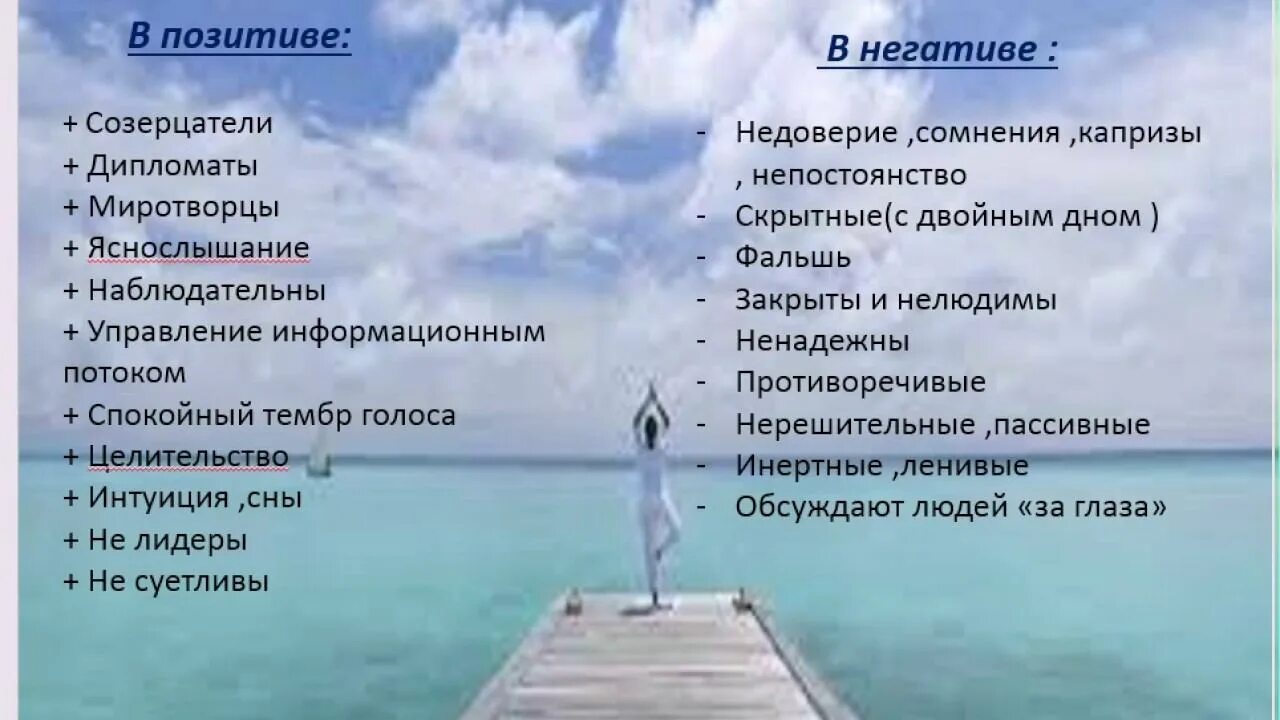 В позитиве:

+ Созерцатели
+ Дипломаты
+ Миротворцы
+ Яснослышание
+ Наблюдательны
+ Управление информационным потоком
+ Спокойный тембр голоса
+ Целительство
+ Интуиция ,сны
+ Не лидеры
+ Не суетливы

В негативе :

- Недоверие ,сомнения ,капризы , непостоянство
- Скрытные(с двойным дном )
- Фальшь
- Закрыты и нелюдимы
- Ненадежны
- Противоречивые
- Нерешительные ,пассивные
- Инертные ,ленивые
- Обсуждают людей «за глаза»